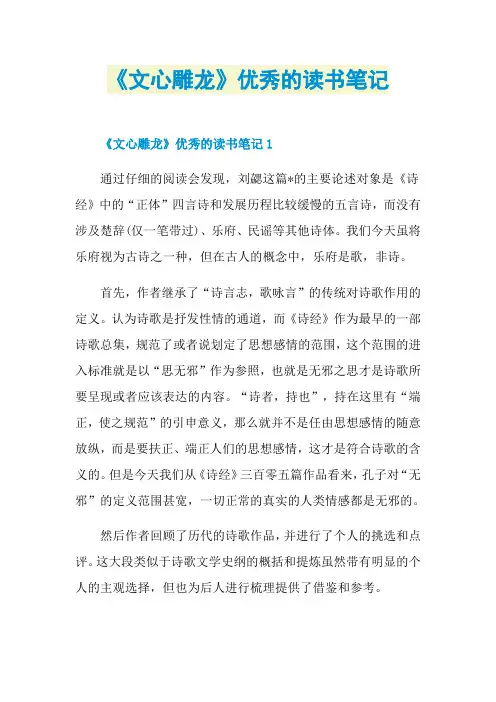 《文心雕龙》优秀的读书笔记

《文心雕龙》优秀的读书笔记 1

通过仔细的阅读会发现，刘勰这篇*的主要论述对象是《诗经》中的“正体”四言诗和发展历程比较缓慢的五言诗，而没有涉及楚辞(仅一笔带过)、乐府、民谣等其他诗体。我们今天虽将乐府视为古诗之一种，但在古人的概念中，乐府是歌，非诗。

首先，作者继承了“诗言志，歌咏言”的传统对诗歌作用的定义。认为诗歌是抒发性情的通道，而《诗经》作为最早的一部诗歌总集，规范了或者说划定了思想感情的范围，这个范围的进入标准就是以“思无邪”作为参照，也就是无邪之思才是诗歌所要呈现或者应该表达的内容。“诗者，持也”，持在这里有“端正，使之规范”的引申意义，那么就并不是任由思想感情的随意放纵，而是要扶正、端正人们的思想感情，这才是符合诗歌的含义的。但是今天我们从《诗经》三百零五篇作品看来，孔子对“无邪”的定义范围甚宽，一切正常的真实的人类情感都是无邪的。

然后作者回顾了历代的诗歌作品，并进行了个人的挑选和点评。这大段类似于诗歌文学史纲的概括和提炼虽然带有明显的个人的主观选择，但也为后人进行梳理提供了借鉴和参考。